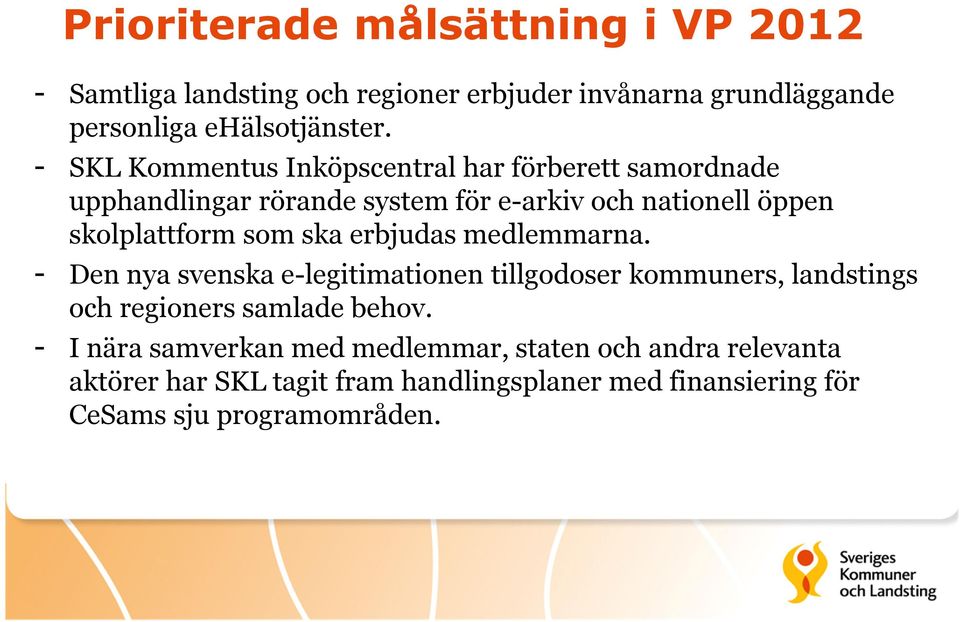 Prioriterade målsättning i VP 2012

- Samtliga landsting och regioner erbjuder invånarna grundläggande personliga eHälsotjänster.
- SKL Kommentus Inköpscentral har förberett samordnade upphandlingar rörande system för e-arkiv och nationell öppen skolplattform som ska erbjudas medlemmarna.
- Den nya svenska e-legitimationen tillgodoser kommuners, landstings och regioners samlade behov.
- I nära samverkan med medlemmar, staten och andra relevanta aktörer har SKL tagit fram handlingsplaner med finansiering för CeSams sju programområden.

Sveriges Kommuner och Landsting